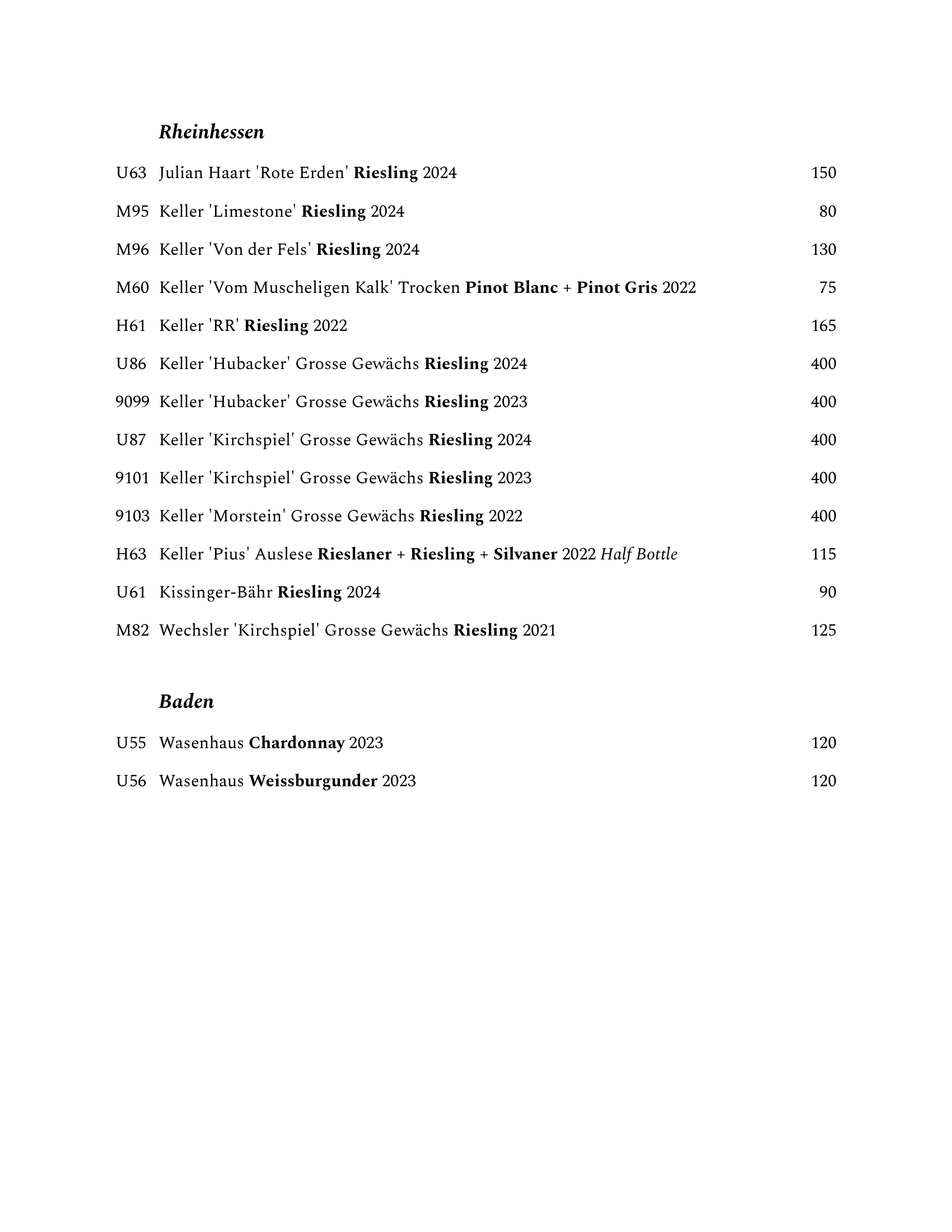 Rheinhessen

U63 Julian Haart 'Rote Erden' Riesling 2024 150

M95 Keller 'Limestone' Riesling 2024 80

M96 Keller 'Von der Fels' Riesling 2024 130

M60 Keller 'Vom Muscheligen Kalk' Trocken Pinot Blanc + Pinot Gris 2022 75

H61 Keller 'RR' Riesling 2022 165

U86 Keller 'Hubacker' Grosse Gewächs Riesling 2024 400

9099 Keller 'Hubacker' Grosse Gewächs Riesling 2023 400

U87 Keller 'Kirchspiel' Grosse Gewächs Riesling 2024 400

9101 Keller 'Kirchspiel' Grosse Gewächs Riesling 2023 400

9103 Keller 'Morstein' Grosse Gewächs Riesling 2022 400

H63 Keller 'Pius' Auslese Rieslaner + Riesling + Silvaner 2022 Half Bottle 115

U61 Kissinger-Bähr Riesling 2024 90

M82 Wechsler 'Kirchspiel' Grosse Gewächs Riesling 2021 125

Baden

U55 Wasenhaus Chardonnay 2023 120

U56 Wasenhaus Weissburgunder 2023 120